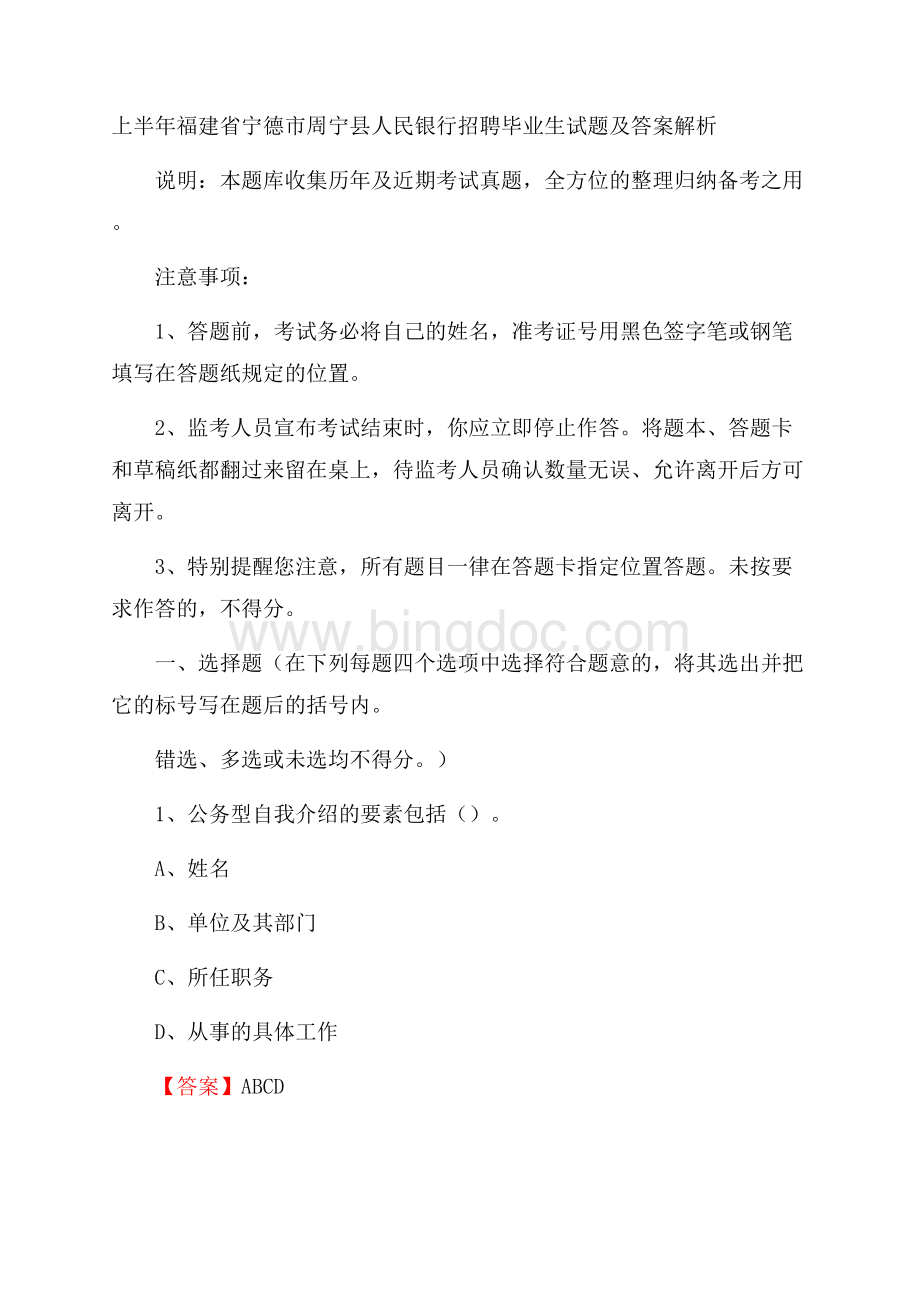 上半年福建省宁德市周宁县人民银行招聘毕业生试题及答案解析

说明：本题库收集历年及近期考试真题，全方位的整理归纳备考之用。

注意事项：

1、答题前，考试务必将自己的姓名，准考证号用黑色签字笔或钢笔填写在答题纸规定的位置。

2、监考人员宣布考试结束时，你应立即停止作答。将题本、答题卡和草稿纸都翻过来留在桌上，待监考人员确认数量无误、允许离开后方可离开。

3、特别提醒您注意，所有题目一律在答题卡指定位置答题。未按要求作答的，不得分。

www.bingdoc.com

一、选择题（在下列每题四个选项中选择符合题意的，将其选出并把它的标号写在题后的括号内。

错选、多选或未选均不得分。）

1、公务型自我介绍的要素包括（）。

A、姓名

B、单位及其部门

C、所任职务

D、从事的具体工作

【答案】ABCD